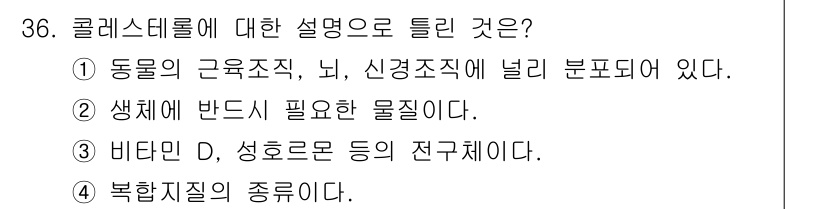 36. 콜레스테롤에 대한 설명으로 틀린 것은?
① 동물의 근육조직, 뇌, 신경조직에 널리 분포되어 있다.
② 생체에 반드시 필요한 물질이다.
③ 비타민 D, 성호르몬 등의 전구체이다.
④ 복합지질의 종류이다.